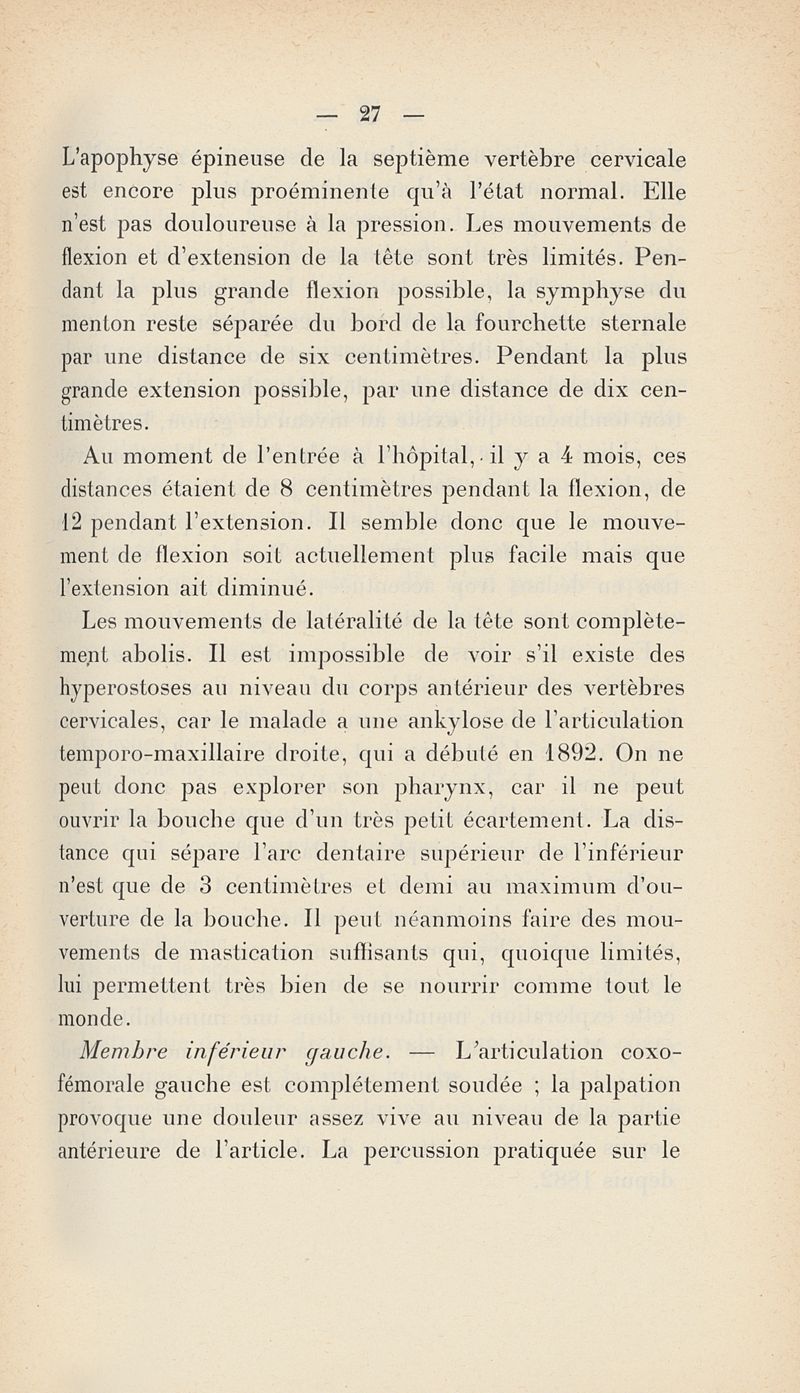 — 27 —

L'apophyse épineuse de la septième vertèbre cervicale est encore plus proéminente qu'à l'état normal. Elle n'est pas douloureuse à la pression. Les mouvements de flexion et d'extension de la tête sont très limités. Pendant la plus grande flexion possible, la symphyse du menton reste séparée du bord de la fourchette sternale par une distance de six centimètres. Pendant la plus grande extension possible, par une distance de dix centimètres.

Au moment de l'entrée à l'hôpital, il y a 4 mois, ces distances étaient de 8 centimètres pendant la flexion, de 12 pendant l'extension. Il semble donc que le mouvement de flexion soit actuellement plus facile mais que l'extension ait diminué.

Les mouvements de latéralité de la tête sont complètement abolis. Il est impossible de voir s'il existe des hyperostoses au niveau du corps antérieur des vertèbres cervicales, car le malade a une ankylose de l'articulation temporo-maxillaire droite, qui a débuté en 1892. On ne peut donc pas explorer son pharynx, car il ne peut ouvrir la bouche que d'un très petit écartement. La distance qui sépare l'arc dentaire supérieur de l'inférieur n'est que de 3 centimètres et demi au maximum d'ouverture de la bouche. Il peut néanmoins faire des mouvements de mastication suffisants qui, quoique limités, lui permettent très bien de se nourrir comme tout le monde.

Membre inférieur gauche. — L'articulation coxo-fémorale gauche est complétement soudée ; la palpation provoque une douleur assez vive au niveau de la partie antérieure de l'article. La percussion pratiquée sur le